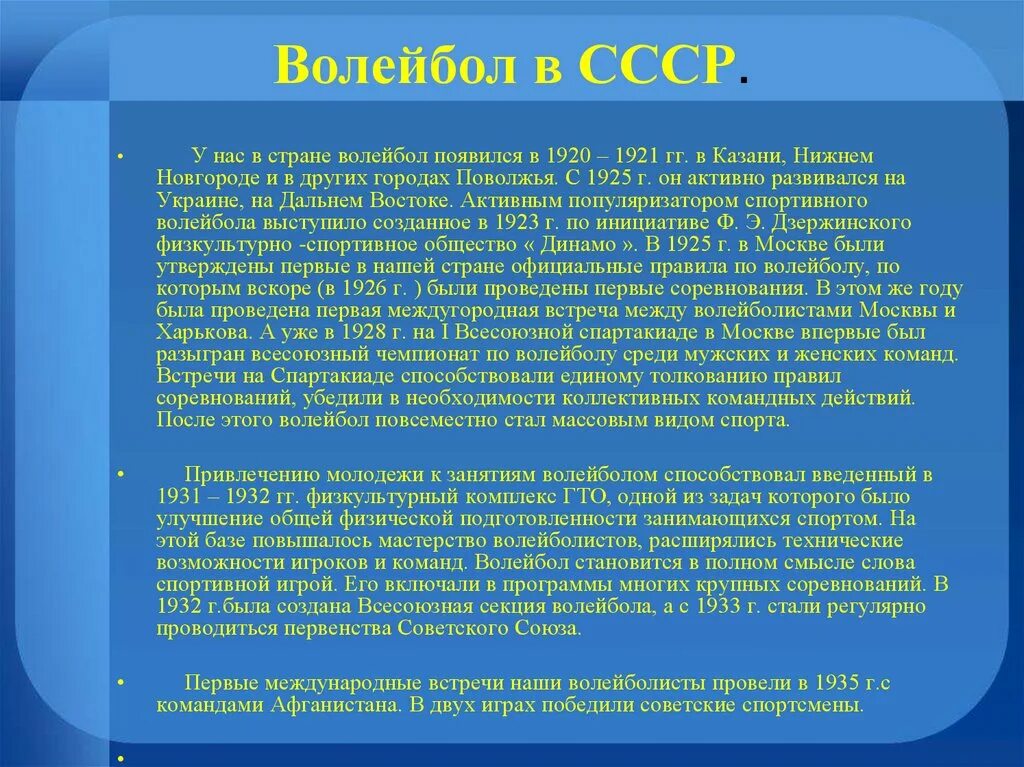 Волейбол в СССР.

• У нас в стране волейбол появился в 1920 – 1921 гг. в Казани, Нижнем Новгороде и в других городах Поволжья. С 1925 г. он активно развивался на Украине, на Дальнем Востоке. Активным популяризатором спортивного волейбола выступило созданное в 1923 г. по инициативе Ф. Э. Дзержинского физкультурно -спортивное общество « Динамо ». В 1925 г. в Москве были утверждены первые в нашей стране официальные правила по волейболу, по которым вскоре (в 1926 г. ) были проведены первые соревнования. В этом же году была проведена первая междугородная встреча между волейболистами Москвы и Харькова. А уже в 1928 г. на I Всесоюзной спартакиаде в Москве впервые был разыгран всесоюзный чемпионат по волейболу среди мужских и женских команд. Встречи на Спартакиаде способствовали единому толкованию правил соревнований, убедили в необходимости коллективных командных действий. После этого волейбол повсеместно стал массовым видом спорта.

• Привлечению молодежи к занятиям волейболом способствовал введенный в 1931 – 1932 гг. физкультурный комплекс ГТО, одной из задач которого было улучшение общей физической подготовленности занимающихся спортом. На этой базе повышалось мастерство волейболистов, расширялись технические возможности игроков и команд. Волейбол становится в полном смысле слова спортивной игрой. Его включали в программы многих крупных соревнований. В 1932 г.была создана Всесоюзная секция волейбола, а с 1933 г. стали регулярно проводиться первенства Советского Союза.

• Первые международные встречи наши волейболисты провели в 1935 г.с командами Афганистана. В двух играх победили советские спортсмены.

•